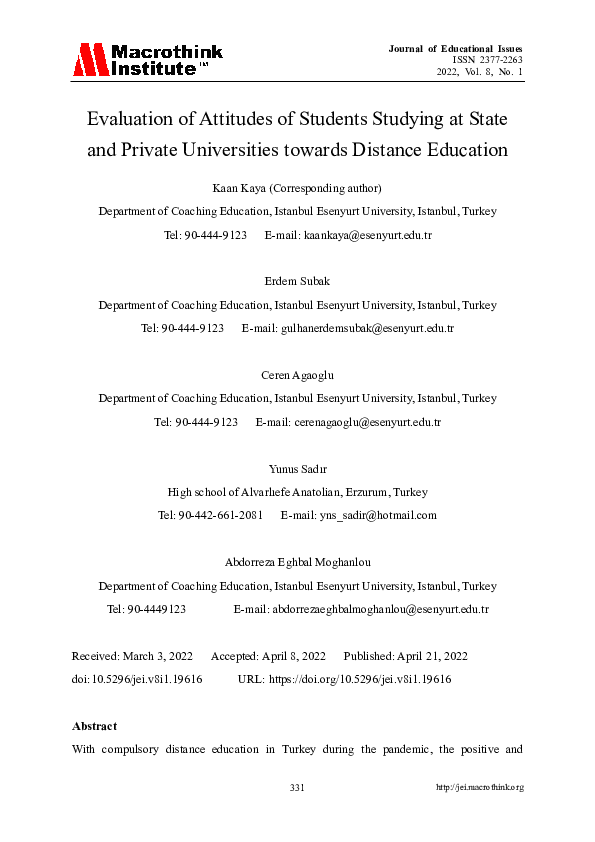 Macrothink Institute™

Journal of Educational Issues
ISSN 2377-2263
2022, Vol. 8, No. 1

Evaluation of Attitudes of Students Studying at State and Private Universities towards Distance Education

Kaan Kaya (Corresponding author)

Department of Coaching Education, Istanbul Esenyurt University, Istanbul, Turkey

Tel: 90-444-9123 E-mail: kaankaya@esenyurt.edu.tr

Erdem Subak

Department of Coaching Education, Istanbul Esenyurt University, Istanbul, Turkey

Tel: 90-444-9123 E-mail: gulhanerdemsubak@esenyurt.edu.tr

Ceren Agaoglu

Department of Coaching Education, Istanbul Esenyurt University, Istanbul, Turkey

Tel: 90-444-9123 E-mail: cerenagaoglu@esenyurt.edu.tr

Yunus Sadır

High school of Alvarlıefe Anatolian, Erzurum, Turkey

Tel: 90-442-661-2081 E-mail: yns_sadir@hotmail.com

Abdorreza Eghbal Moghanlou

Department of Coaching Education, Istanbul Esenyurt University, Istanbul, Turkey

Tel: 90-4449123 E-mail: abdorrezaeghbalmoghanlou@esenyurt.edu.tr

Received: March 3, 2022 Accepted: April 8, 2022 Published: April 21, 2022

doi:10.5296/jei.v8i1.19616 URL: https://doi.org/10.5296/jei.v8i1.19616

Abstract

With compulsory distance education in Turkey during the pandemic, the positive and

331

http://jei.macrothink.org